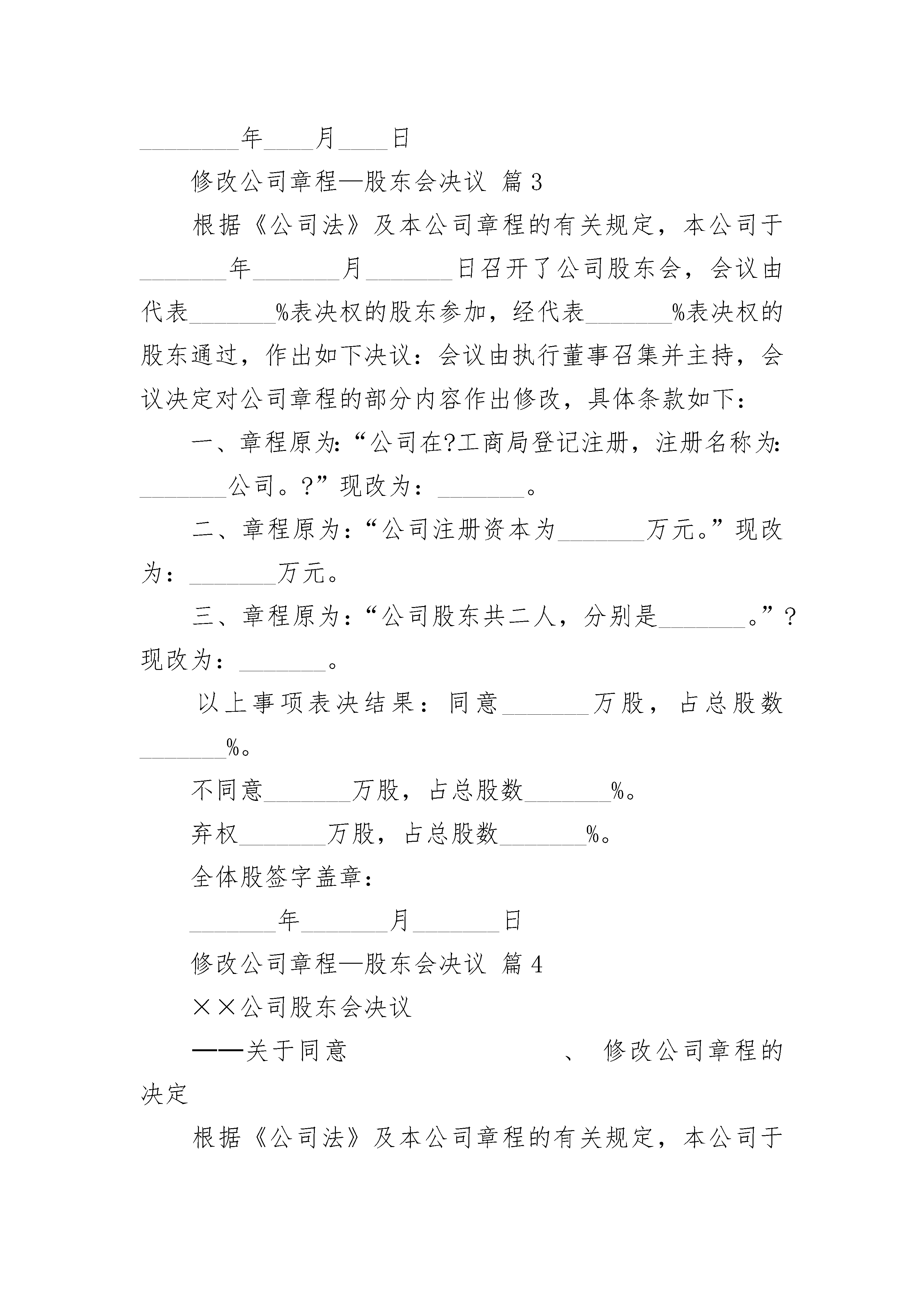 ________年____月____日

修改公司章程—股东会决议 篇3

根据《公司法》及本公司章程的有关规定，本公司于_______年_______月_______日召开了公司股东会，会议由代表_______%表决权的股东参加，经代表_______%表决权的股东通过，作出如下决议：会议由执行董事召集并主持，会议决定对公司章程的部分内容作出修改，具体条款如下：

一、章程原为:“公司在?工商局登记注册，注册名称为:_______公司。?”现改为：_______。

二、章程原为:“公司注册资本为_______万元。”现改为：_______万元。

三、章程原为:“公司股东共二人，分别是_______。”?现改为：_______。

以上事项表决结果：同意_______万股，占总股数_______%。

不同意_______万股，占总股数_______%。

弃权_______万股，占总股数_______%。

全体股签字盖章：

_______年_______月_______日

修改公司章程—股东会决议 篇4

××公司股东会决议

——关于同意 、 修改公司章程的决定

根据《公司法》及本公司章程的有关规定，本公司于